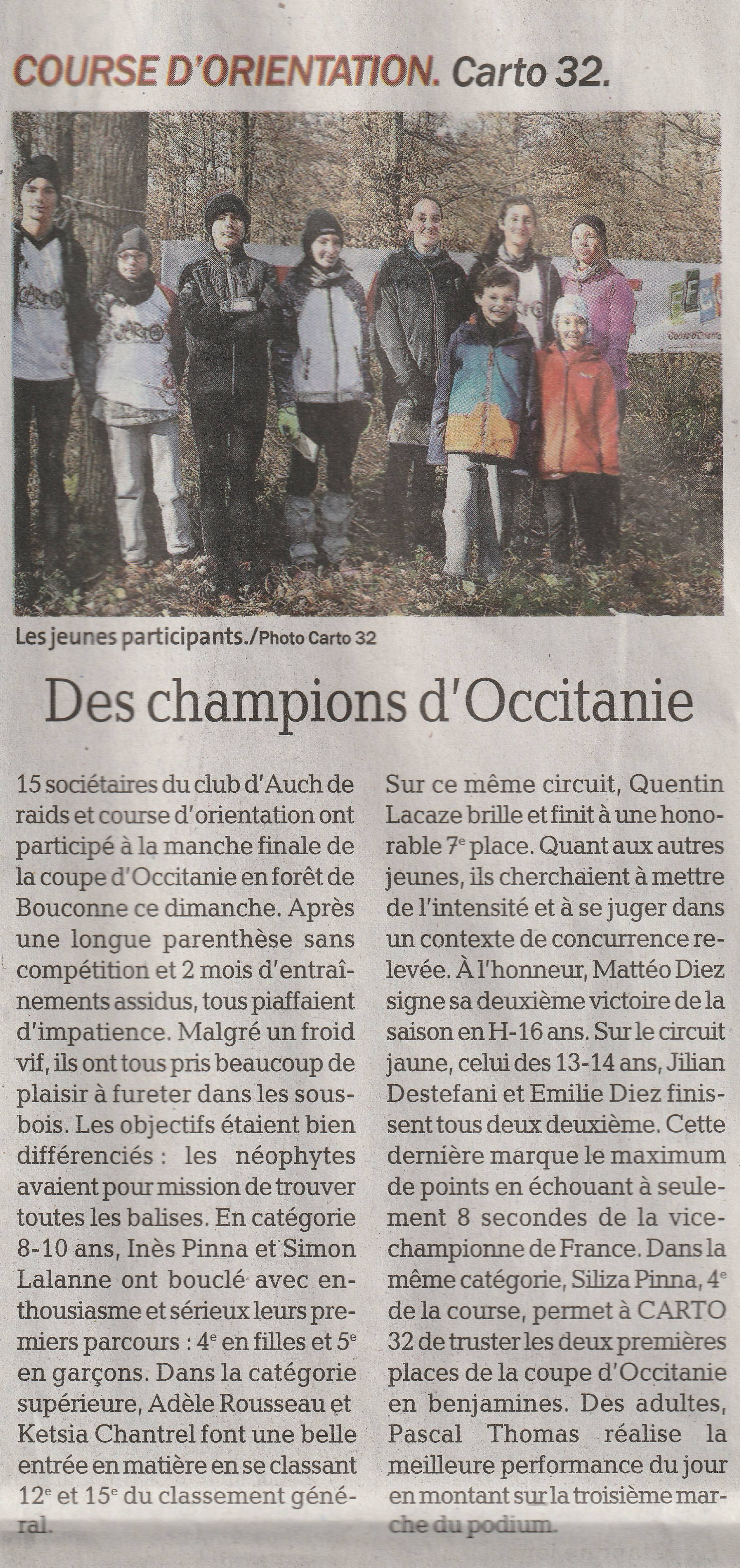 COURSE D'ORIENTATION. Carto 32.

Les jeunes participants./Photo Carto 32

Des champions d'Occitanie

15 sociétaires du club d'Auch de raids et course d'orientation ont participé à la manche finale de la coupe d'Occitanie en forêt de Bouconne ce dimanche. Après une longue parenthèse sans compétition et 2 mois d'entraînements assidus, tous piaffaient d'impatience. Malgré un froid vif, ils ont tous pris beaucoup de plaisir à fureter dans les sousbois. Les objectifs étaient bien différenciés : les néophytes avaient pour mission de trouver toutes les balises. En catégorie 8-10 ans, Inès Pinna et Simon Lalanne ont bouclé avec enthousiasme et sérieux leurs premiers parcours : 4$^e$ en filles et 5$^e$ en garçons. Dans la catégorie supérieure, Adèle Rousseau et Ketsia Chantrel font une belle entrée en matière en se classant 12$^e$ et 15$^e$ du classement général.

Sur ce même circuit, Quentin Lacaze brille et finit à une honorable 7$^e$ place. Quant aux autres jeunes, ils cherchaient à mettre de l'intensité et à se juger dans un contexte de concurrence relevée. À l'honneur, Mattéo Diez signe sa deuxième victoire de la saison en H-16 ans. Sur le circuit jaune, celui des 13-14 ans, Jilian Destefani et Emilie Diez finissent tous deux deuxième. Cette dernière marque le maximum de points en échouant à seulement 8 secondes de la vice-championne de France. Dans la même catégorie, Siliza Pinna, 4$^e$ de la course, permet à CARTO 32 de truster les deux premières places de la coupe d'Occitanie en benjamines. Des adultes, Pascal Thomas réalise la meilleure performance du jour en montant sur la troisième marche du podium.